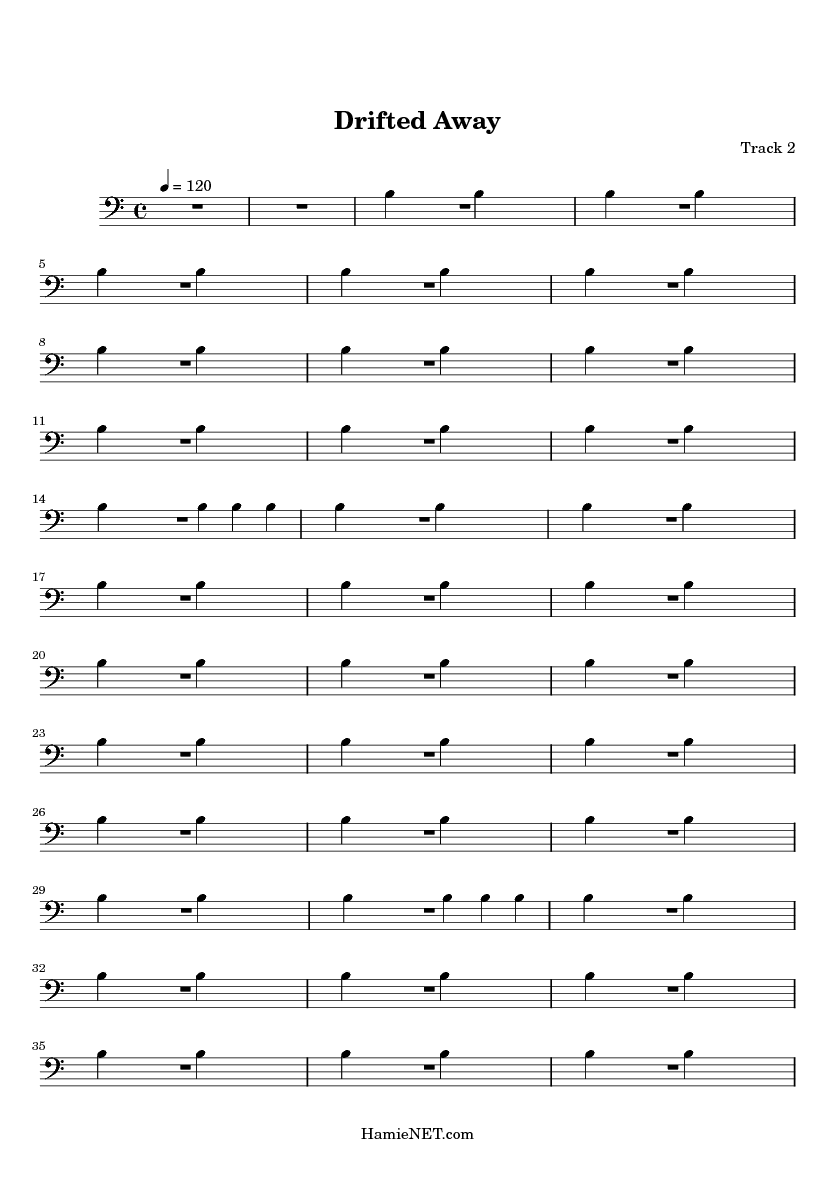 Drifted Away

Track 2

= 120

5

8

11

14

17

20

23

26

29

32

35

HamieNET.com